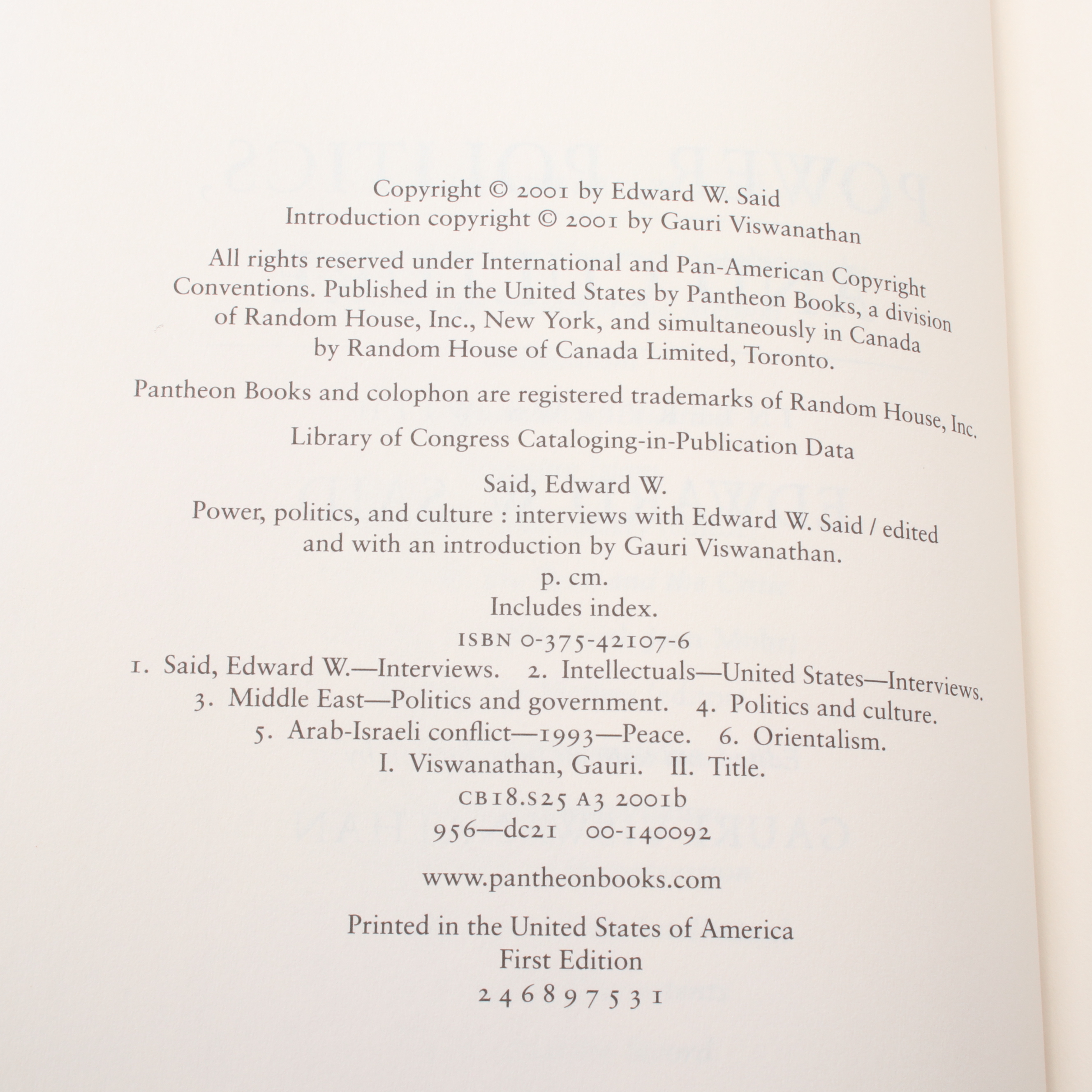 Copyright © 2001 by Edward W. Said
Introduction copyright © 2001 by Gauri Viswanathan

All rights reserved under International and Pan-American Copyright Conventions. Published in the United States by Pantheon Books, a division of Random House, Inc., New York, and simultaneously in Canada by Random House of Canada Limited, Toronto.

Pantheon Books and colophon are registered trademarks of Random House, Inc.

Library of Congress Cataloging-in-Publication Data

Said, Edward W.
Power, politics, and culture : interviews with Edward W. Said / edited and with an introduction by Gauri Viswanathan.
p. cm.
Includes index.
ISBN 0-375-42107-6
1. Said, Edward W.—Interviews. 2. Intellectuals—United States—Interviews. 3. Middle East—Politics and government. 4. Politics and culture. 5. Arab-Israeli conflict—1993—Peace. 6. Orientalism.
I. Viswanathan, Gauri. II. Title.
CB18.S25 A3 2001b
956—dc21 00-140092

www.pantheonbooks.com

Printed in the United States of America
First Edition
2 4 6 8 9 7 5 3 1